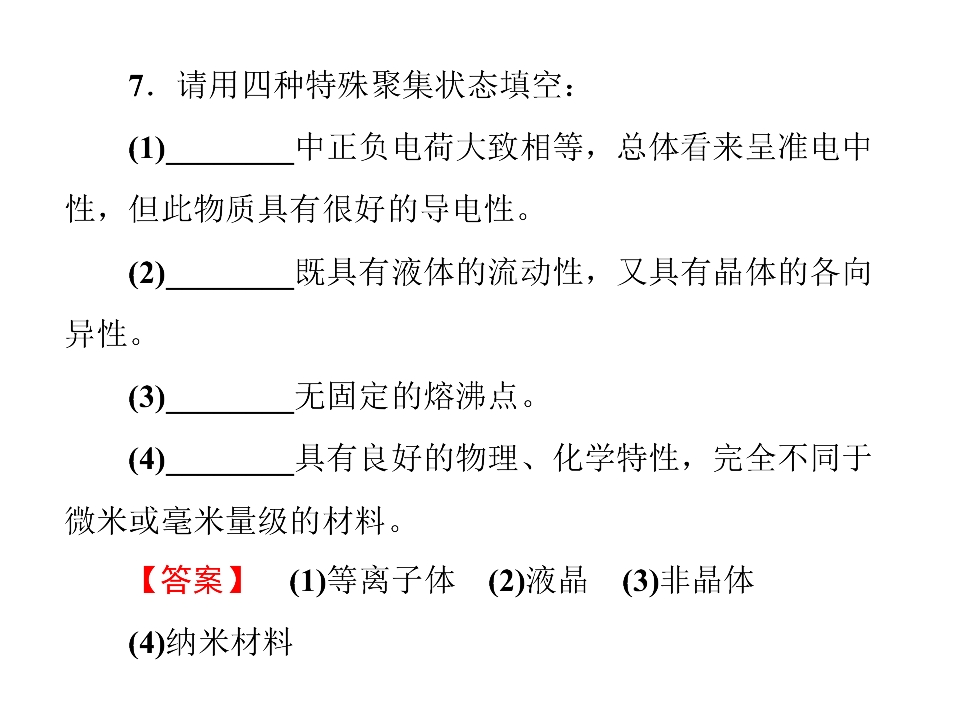 7.请用四种特殊聚集状态填空：

(1)____中正负电荷大致相等，总体看来呈准电中性，但此物质具有很好的导电性。

(2)____既具有液体的流动性，又具有晶体的各向异性。

(3)____无固定的熔沸点。

(4)____具有良好的物理、化学特性，完全不同于微米或毫米量级的材料。

【答案】 (1)等离子体 (2)液晶 (3)非晶体 (4)纳米材料